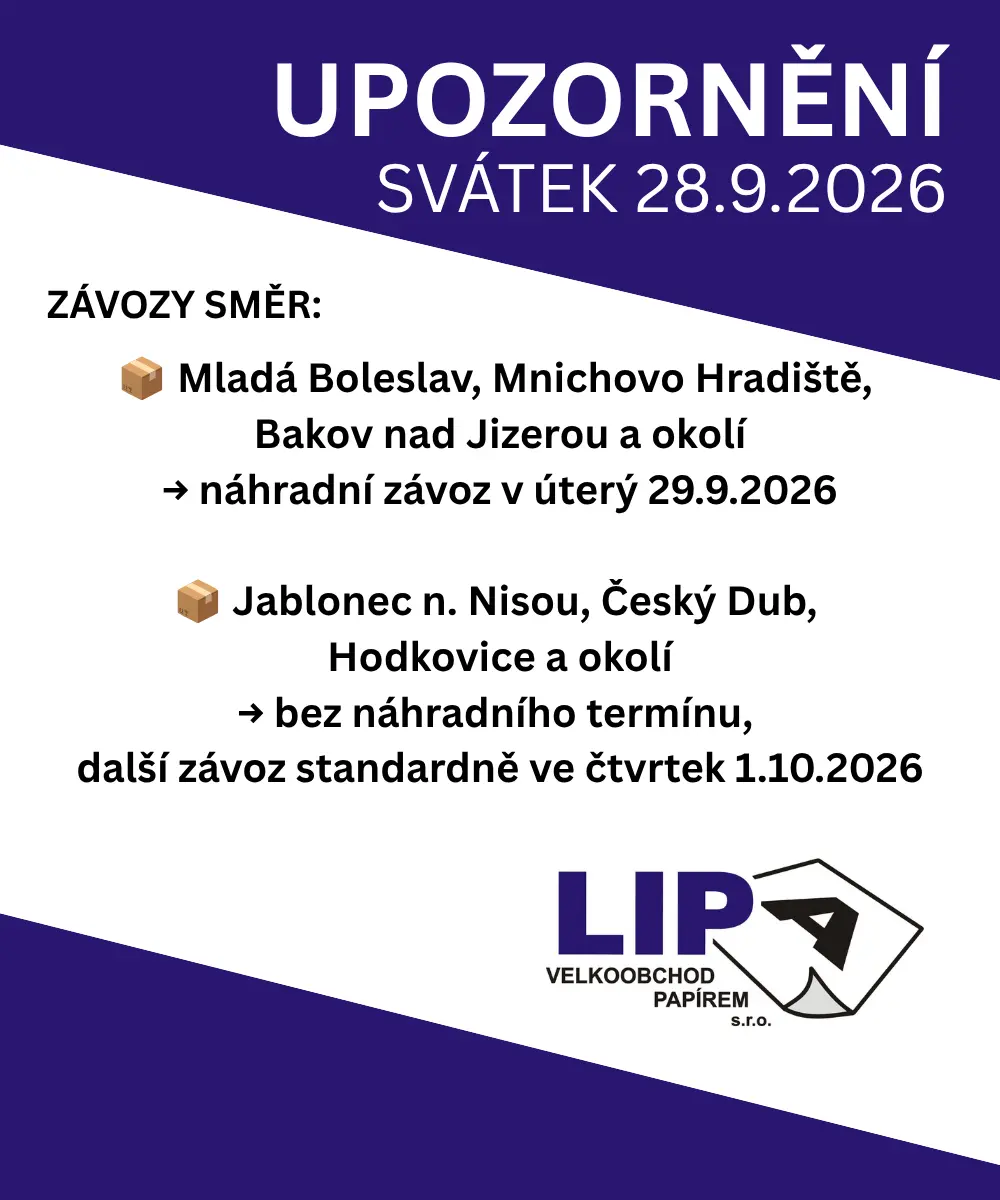 UPOZORNĚNÍ
SVÁTEK 28.9.2026

ZÁVOZY SMĚR:

📦 Mladá Boleslav, Mnichovo Hradiště, Bakov nad Jizerou a okolí
→ náhradní závoz v úterý 29.9.2026

📦 Jablonec n. Nisou, Český Dub, Hodkovice a okolí
→ bez náhradního termínu, další závoz standardně ve čtvrtek 1.10.2026

LIPA
VELKOOBCHOD PAPÍREM s.r.o.